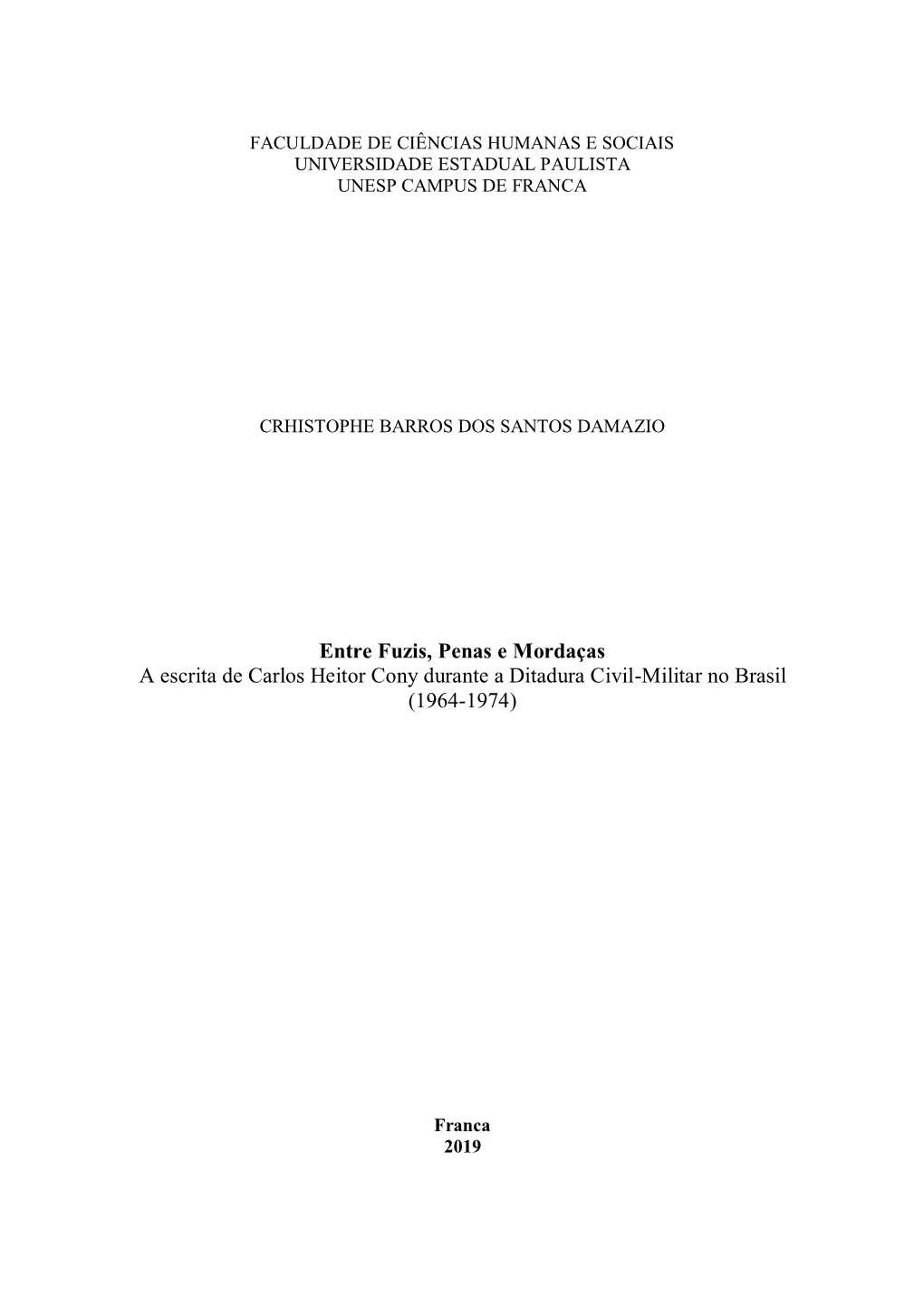 FACULDADE DE CIÊNCIAS HUMANAS E SOCIAIS
UNIVERSIDADE ESTADUAL PAULISTA
UNESP CAMPUS DE FRANCA

CRHISTOPHE BARROS DOS SANTOS DAMAZIO

Entre Fuzis, Penas e Mordaças
A escrita de Carlos Heitor Cony durante a Ditadura Civil-Militar no Brasil (1964-1974)

Franca
2019